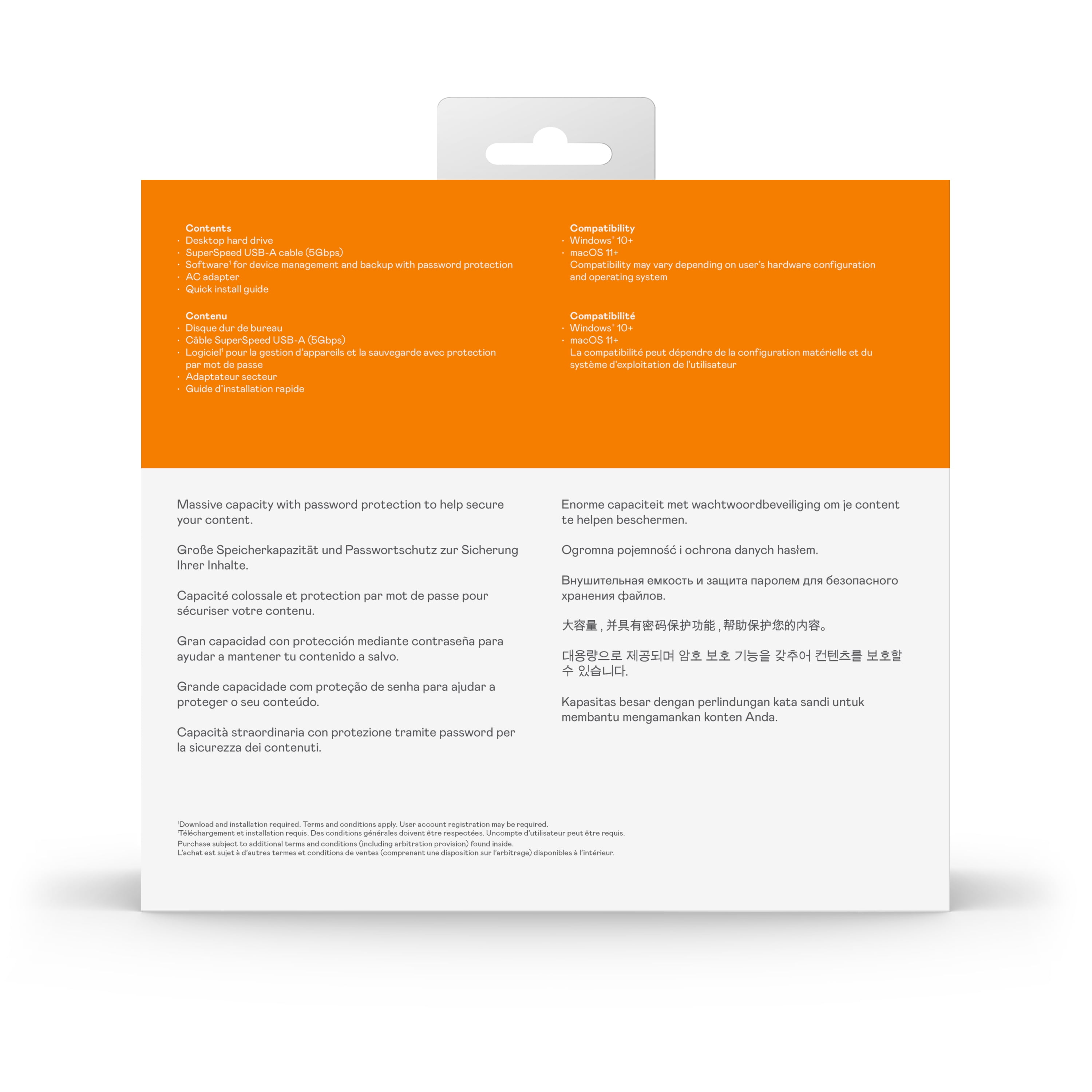 Contents
• Desktop hard drive
• SuperSpeed USB-A cable (5Gbps)
• Software$^{1}$ for device management and backup with password protection
• AC adapter
• Quick install guide

Contenu
• Disque dur de bureau
• Câble SuperSpeed USB-A (5Gbps)
• Logiciel$^{1}$ pour la gestion d'appareils et la sauvegarde avec protection par mot de passe
• Adaptateur secteur
• Guide d'installation rapide

Compatibility
• Windows® 10+
• macOS 11+
Compatibility may vary depending on user's hardware configuration and operating system

Compatibilité
• Windows® 10+
• macOS 11+
La compatibilité peut dépendre de la configuration matérielle et du système d'exploitation de l'utilisateur

Massive capacity with password protection to help secure your content.

Große Speicherkapazität und Passwortschutz zur Sicherung Ihrer Inhalte.

Capacité colossale et protection par mot de passe pour sécuriser votre contenu.

Gran capacidad con protección mediante contraseña para ayudar a mantener tu contenido a salvo.

Grande capacidade com proteção de senha para ajudar a proteger o seu conteúdo.

Capacità straordinaria con protezione tramite password per la sicurezza dei contenuti.

Enorme capaciteit met wachtwoordbeveiliging om je content te helpen beschermen.

Ogromna pojemność i ochrona danych hasłem.

Внушительная емкость и защита паролем для безопасного хранения файлов.

大容量，并具有密码保护功能，帮助保护您的内容。

대용량으로 제공되며 암호 보호 기능을 갖추어 컨텐츠를 보호할 수 있습니다.

Kapasitas besar dengan perlindungan kata sandi untuk membantu mengamankan konten Anda.

$^{1}$Download and installation required. Terms and conditions apply. User account registration may be required.
$^{1}$Téléchargement et installation requis. Des conditions générales doivent être respectées. Uncompte d'utilisateur peut être requis.
Purchase subject to additional terms and conditions (including arbitration provision) found inside.
L'achat est sujet à d'autres termes et conditions de ventes (comprenant une disposition sur l'arbitrage) disponibles à l'intérieur.